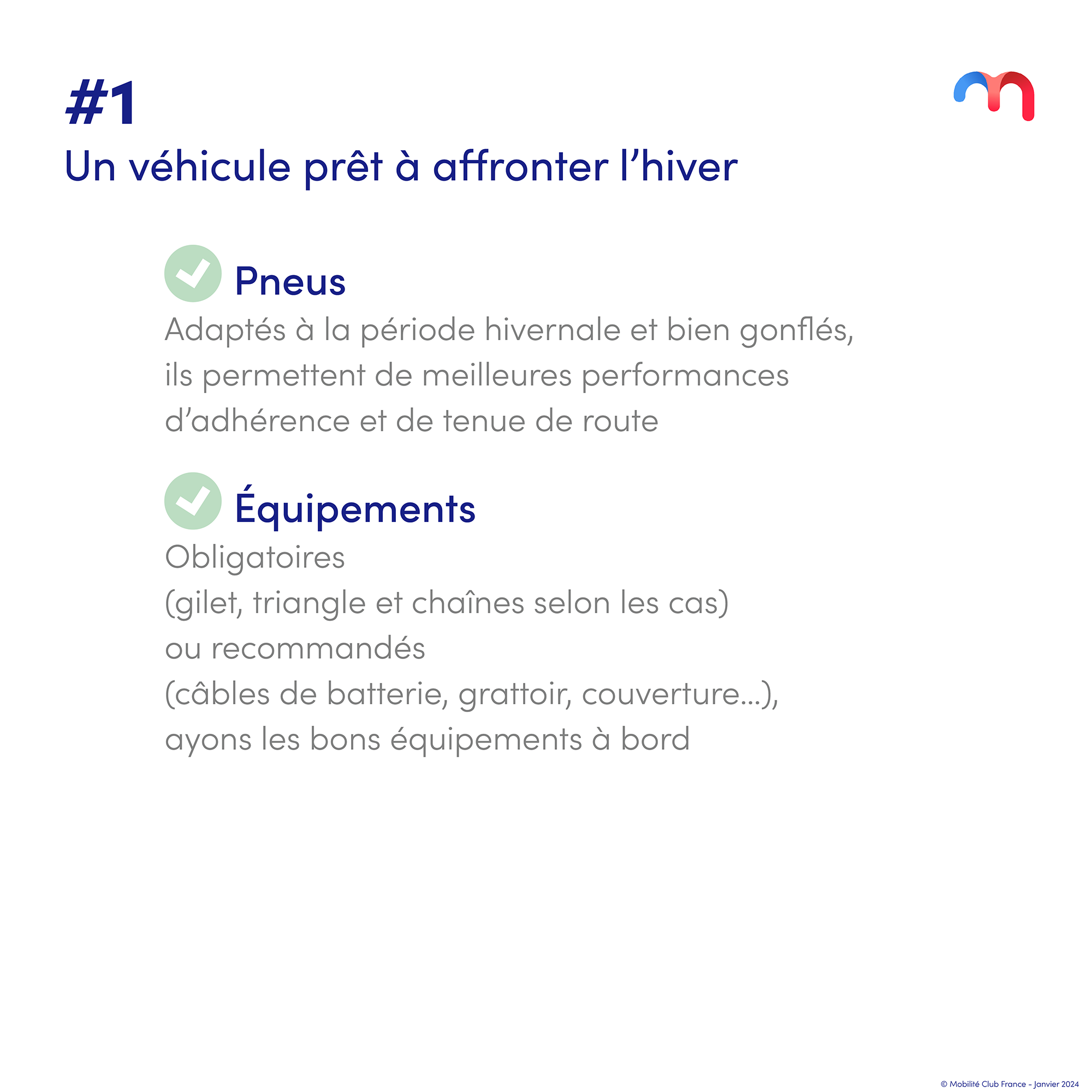 #1
Un véhicule prêt à affronter l’hiver

Pneus
Adaptés à la période hivernale et bien gonflés, ils permettent de meilleures performances d’adhérence et de tenue de route

Équipements
Obligatoires
(gilet, triangle et chaînes selon les cas)
ou recommandés
(câbles de batterie, grattoir, couverture...),
ayons les bons équipements à bord

© Mobilité Club France - Janvier 2024